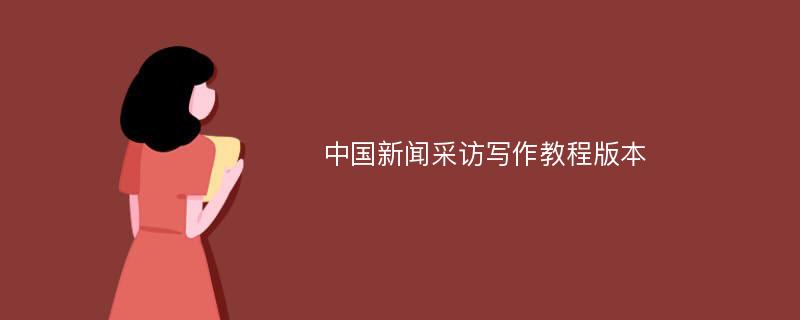 中国新闻采访写作教程版本